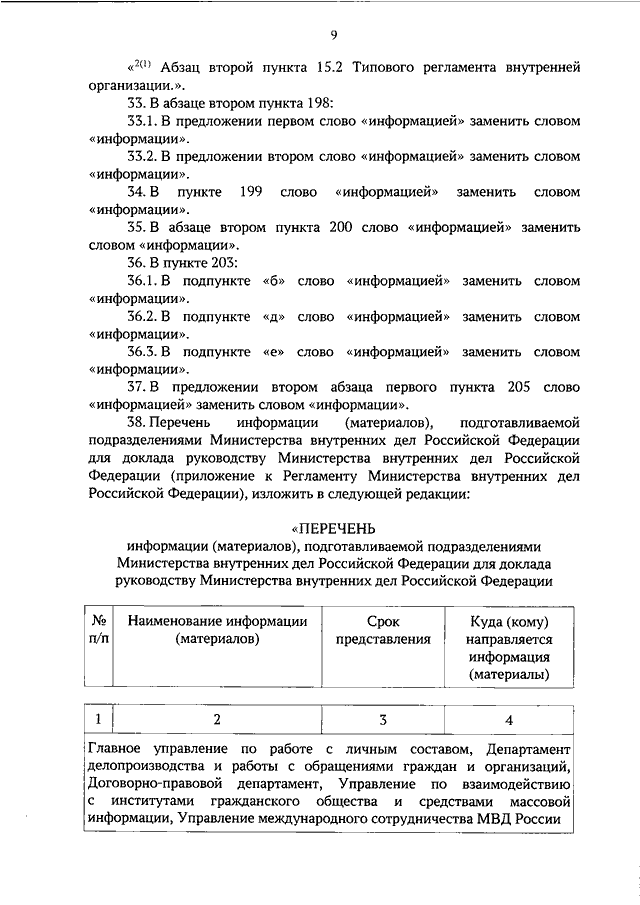 9

«$^{2(1)}$ Абзац второй пункта 15.2 Типового регламента внутренней организации.».

33. В абзаце втором пункта 198:

33.1. В предложении первом слово «информацией» заменить словом «информации».

33.2. В предложении втором слово «информацией» заменить словом «информации».

34. В пункте 199 слово «информацией» заменить словом «информации».

35. В абзаце втором пункта 200 слово «информацией» заменить словом «информации».

36. В пункте 203:

36.1. В подпункте «б» слово «информацией» заменить словом «информации».

36.2. В подпункте «д» слово «информацией» заменить словом «информации».

36.3. В подпункте «е» слово «информацией» заменить словом «информации».

37. В предложении втором абзаца первого пункта 205 слово «информацией» заменить словом «информации».

38. Перечень информации (материалов), подготавливаемой подразделениями Министерства внутренних дел Российской Федерации для доклада руководству Министерства внутренних дел Российской Федерации (приложение к Регламенту Министерства внутренних дел Российской Федерации), изложить в следующей редакции:

«ПЕРЕЧЕНЬ
информации (материалов), подготавливаемой подразделениями Министерства внутренних дел Российской Федерации для доклада руководству Министерства внутренних дел Российской Федерации

| № п/п | Наименование информации (материалов) | Срок представления | Куда (кому) направляется информация (материалы) |
|---|---|---|---|

| 1 | 2 | 3 | 4 |
|---|---|---|---|
| Главное управление по работе с личным составом, Департамент делопроизводства и работы с обращениями граждан и организаций, Договорно-правовой департамент, Управление по взаимодействию с институтами гражданского общества и средствами массовой информации, Управление международного сотрудничества МВД России | | | |